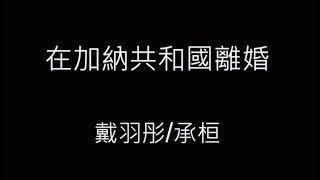 在加納共和國離婚

戴羽彤/承桓